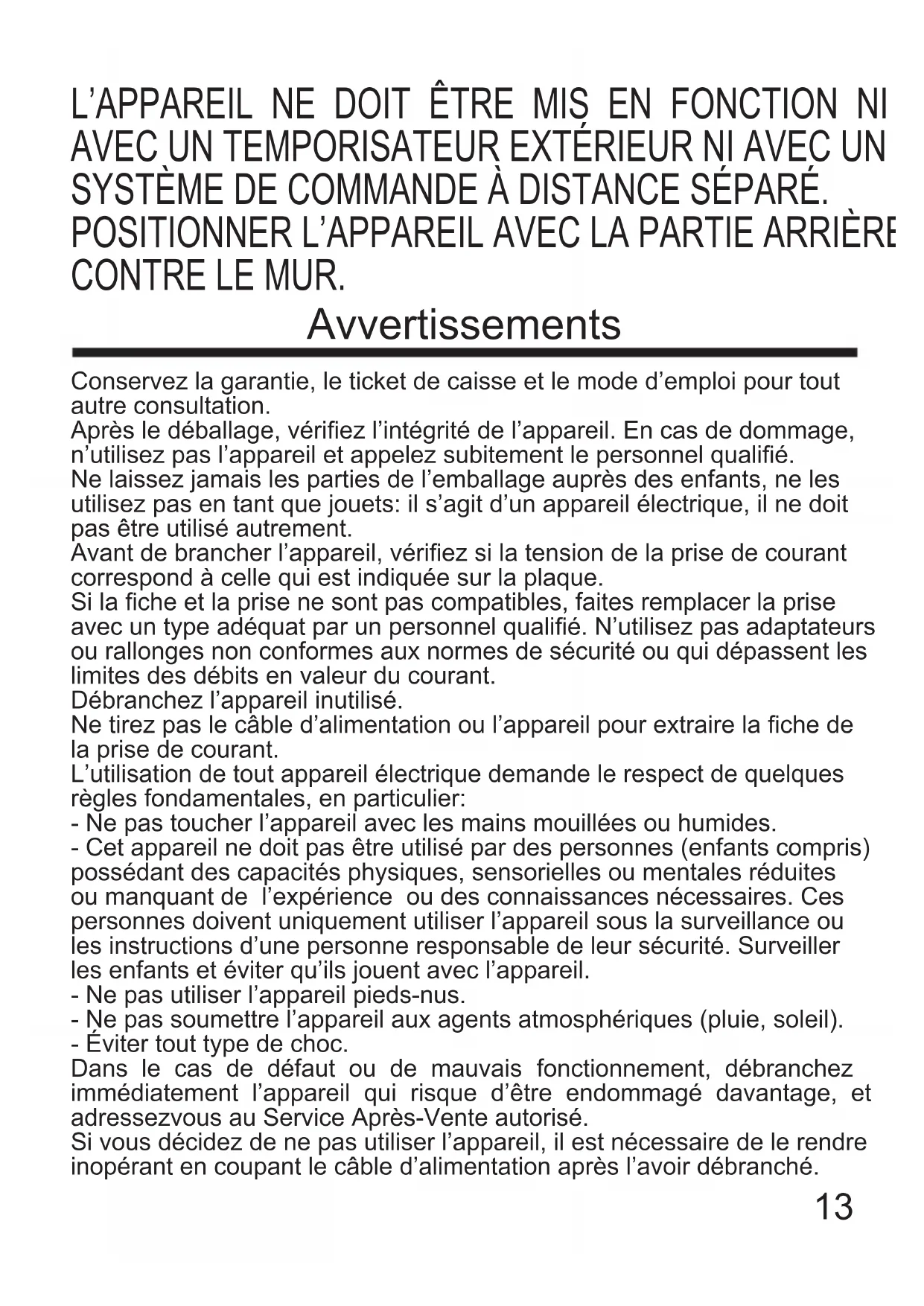 L'APPAREIL NE DOIT ÊTRE MIS EN FONCTION NI AVEC UN TEMPORISATEUR EXTÉRIEUR NI AVEC UN SYSTÈME DE COMMANDE À DISTANCE SÉPARÉ. POSITIONNER L'APPAREIL AVEC LA PARTIE ARRIÈRE CONTRE LE MUR.

Avvertissements

Conservez la garantie, le ticket de caisse et le mode d'emploi pour tout autre consultation.
Après le déballage, vérifiez l'intégrité de l'appareil. En cas de dommage, n'utilisez pas l'appareil et appelez subitement le personnel qualifié.
Ne laissez jamais les parties de l'emballage auprès des enfants, ne les utilisez pas en tant que jouets: il s'agit d'un appareil électrique, il ne doit pas être utilisé autrement.
Avant de brancher l'appareil, vérifiez si la tension de la prise de courant correspond à celle qui est indiquée sur la plaque.
Si la fiche et la prise ne sont pas compatibles, faites remplacer la prise avec un type adéquat par un personnel qualifié. N'utilisez pas adaptateurs ou rallonges non conformes aux normes de sécurité ou qui dépassent les limites des débits en valeur du courant.
Débranchez l'appareil inutilisé.
Ne tirez pas le câble d'alimentation ou l'appareil pour extraire la fiche de la prise de courant.
L'utilisation de tout appareil électrique demande le respect de quelques règles fondamentales, en particulier:
- Ne pas toucher l'appareil avec les mains mouillées ou humides.
- Cet appareil ne doit pas être utilisé par des personnes (enfants compris) possédant des capacités physiques, sensorielles ou mentales réduites ou manquant de l'expérience ou des connaissances nécessaires. Ces personnes doivent uniquement utiliser l'appareil sous la surveillance ou les instructions d'une personne responsable de leur sécurité. Surveiller les enfants et éviter qu'ils jouent avec l'appareil.
- Ne pas utiliser l'appareil pieds-nus.
- Ne pas soumettre l'appareil aux agents atmosphériques (pluie, soleil).
- Éviter tout type de choc.
Dans le cas de défaut ou de mauvais fonctionnement, débranchez immédiatement l'appareil qui risque d'être endommagé davantage, et adressezvous au Service Après-Vente autorisé.
Si vous décidez de ne pas utiliser l'appareil, il est nécessaire de le rendre inopérant en coupant le câble d'alimentation après l'avoir débranché.

13